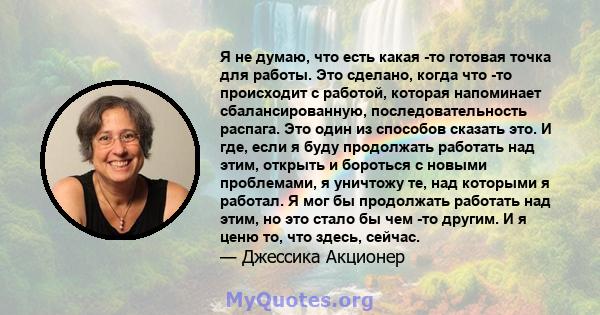 Я не думаю, что есть какая -то готовая точка для работы. Это сделано, когда что -то происходит с работой, которая напоминает сбалансированную, последовательность распага. Это один из способов сказать это. И где, если я буду продолжать работать над этим, открыть и бороться с новыми проблемами, я уничтожу те, над которыми я работал. Я мог бы продолжать работать над этим, но это стало бы чем -то другим. И я ценю то, что здесь, сейчас.
— Джессика Акционер

MyQuotes.org